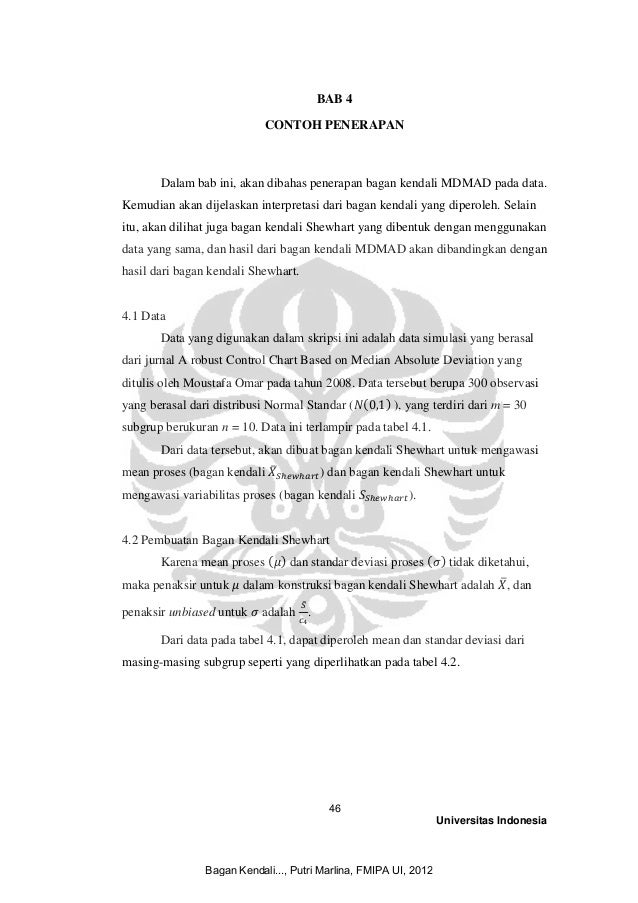 BAB 4

CONTOH PENERAPAN

Dalam bab ini, akan dibahas penerapan bagan kendali MDMAD pada data. Kemudian akan dijelaskan interpretasi dari bagan kendali yang diperoleh. Selain itu, akan dilihat juga bagan kendali Shewhart yang dibentuk dengan menggunakan data yang sama, dan hasil dari bagan kendali MDMAD akan dibandingkan dengan hasil dari bagan kendali Shewhart.

4.1 Data

Data yang digunakan dalam skripsi ini adalah data simulasi yang berasal dari jurnal A robust Control Chart Based on Median Absolute Deviation yang ditulis oleh Moustafa Omar pada tahun 2008. Data tersebut berupa 300 observasi yang berasal dari distribusi Normal Standar ($N(0,1)$ ), yang terdiri dari $m = 30$ subgrup berukuran $n = 10$. Data ini terlampir pada tabel 4.1.

Dari data tersebut, akan dibuat bagan kendali Shewhart untuk mengawasi mean proses (bagan kendali $\bar{X}_{Shewhart}$) dan bagan kendali Shewhart untuk mengawasi variabilitas proses (bagan kendali $S_{Shewhart}$).

4.2 Pembuatan Bagan Kendali Shewhart

Karena mean proses $(\mu)$ dan standar deviasi proses $(\sigma)$ tidak diketahui, maka penaksir untuk $\mu$ dalam konstruksi bagan kendali Shewhart adalah $\bar{X}$, dan penaksir unbiased untuk $\sigma$ adalah $\frac{S}{c_4}$.

Dari data pada tabel 4.1, dapat diperoleh mean dan standar deviasi dari masing-masing subgrup seperti yang diperlihatkan pada tabel 4.2.

46

Universitas Indonesia

Bagan Kendali..., Putri Marlina, FMIPA UI, 2012